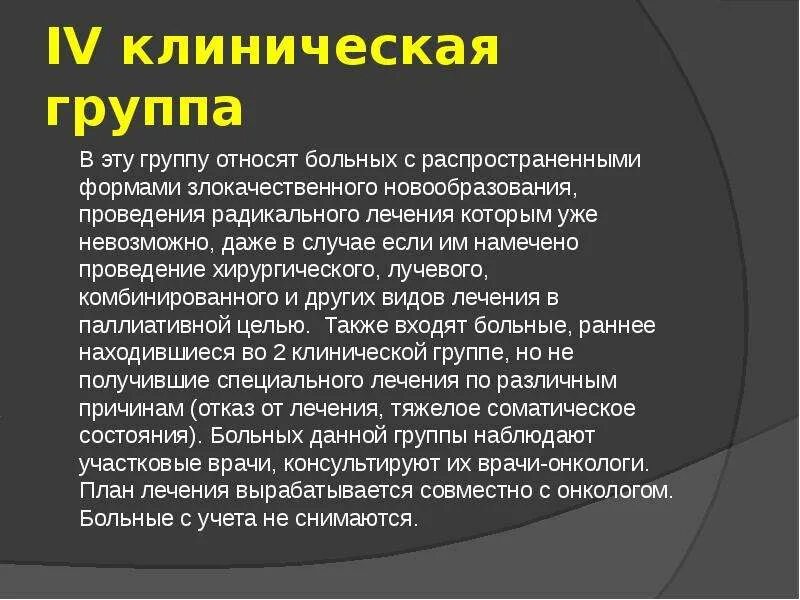 IV клиническая группа

В эту группу относят больных с распространенными формами злокачественного новообразования, проведения радикального лечения которым уже невозможно, даже в случае если им намечено проведение хирургического, лучевого, комбинированного и других видов лечения в паллиативной целью. Также входят больные, раннее находившиеся во 2 клинической группе, но не получившие специального лечения по различным причинам (отказ от лечения, тяжелое соматическое состояния). Больных данной группы наблюдают участковые врачи, консультируют их врачи-онкологи. План лечения вырабатывается совместно с онкологом. Больные с учета не снимаются.